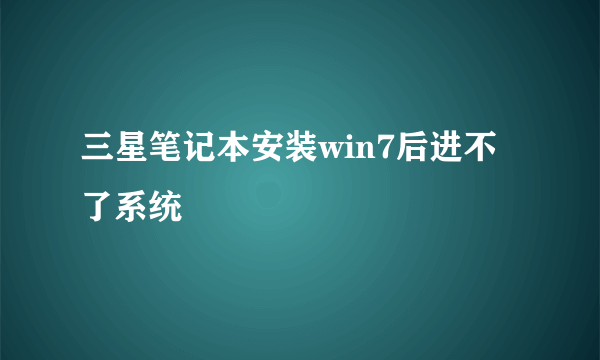 三星笔记本安装win7后进不了系统